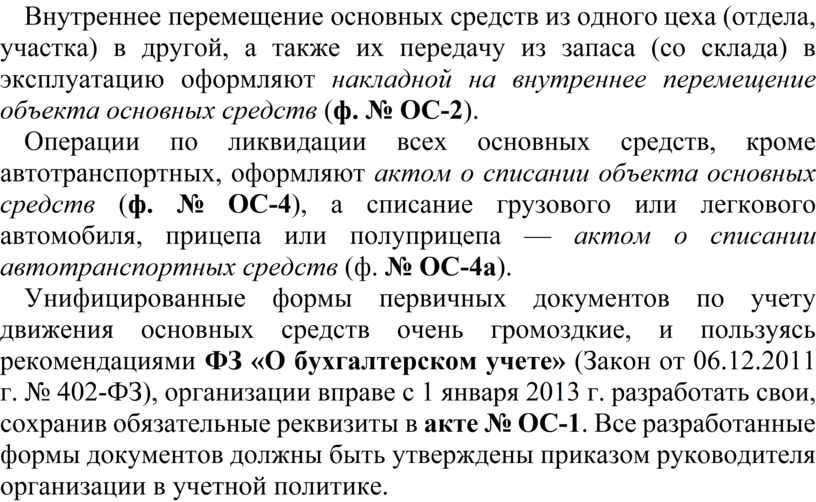 Внутреннее перемещение основных средств из одного цеха (отдела, участка) в другой, а также их передачу из запаса (со склада) в эксплуатацию оформляют накладной на внутреннее перемещение объекта основных средств (ф. № ОС-2).

Операции по ликвидации всех основных средств, кроме автотранспортных, оформляют актом о списании объекта основных средств (ф. № ОС-4), а списание грузового или легкового автомобиля, прицепа или полуприцепа — актом о списании автотранспортных средств (ф. № ОС-4а).

Унифицированные формы первичных документов по учету движения основных средств очень громоздкие, и пользуясь рекомендациями ФЗ «О бухгалтерском учете» (Закон от 06.12.2011 г. № 402-ФЗ), организации вправе с 1 января 2013 г. разработать свои, сохранив обязательные реквизиты в акте № ОС-1. Все разработанные формы документов должны быть утверждены приказом руководителя организации в учетной политике.